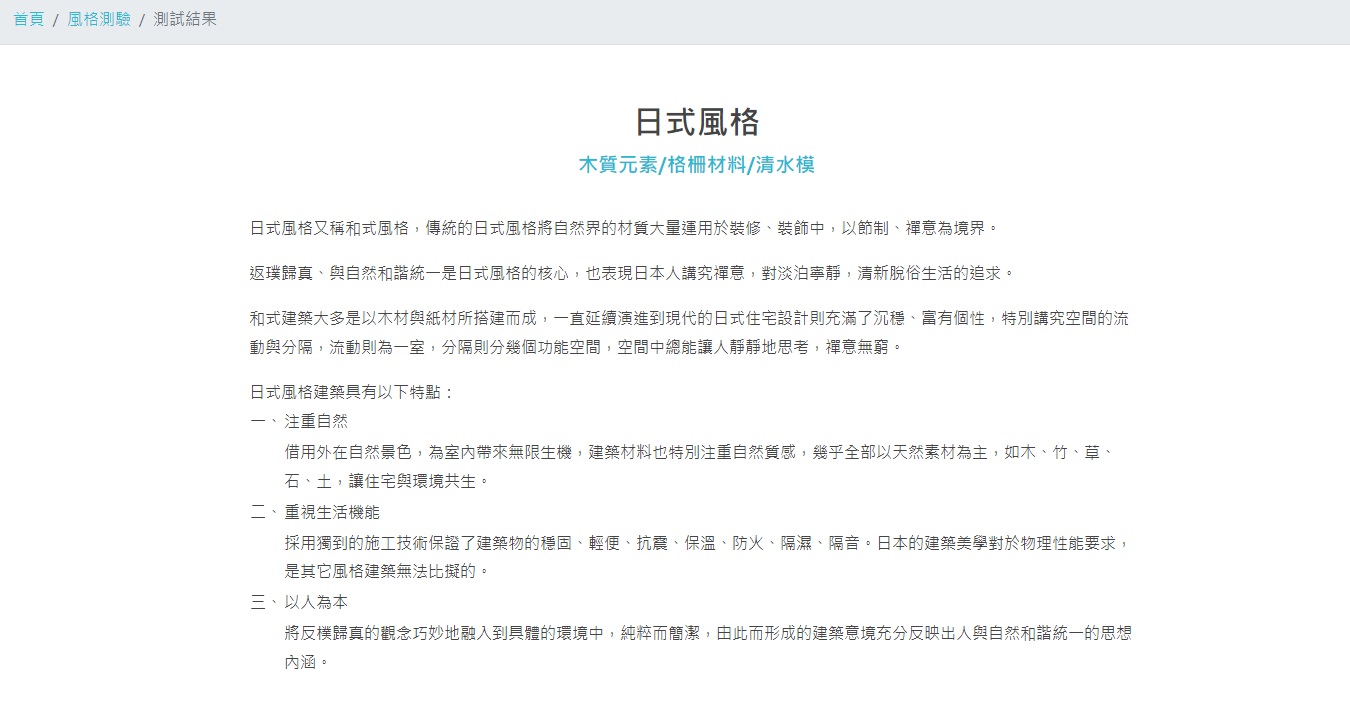 首頁 / 風格測驗 / 測試結果

日式風格

木質元素/格柵材料/清水模

日式風格又稱和式風格，傳統的日式風格將自然界的材質大量運用於裝修、裝飾中，以節制、禪意為境界。

返璞歸真、與自然和諧統一是日式風格的核心，也表現日本人講究禪意，對淡泊寧靜，清新脫俗生活的追求。

和式建築大多是以木材與紙材所搭建而成，一直延續演進到現代的日式住宅設計則充滿了沉穩、富有個性，特別講究空間的流動與分隔，流動則為一室，分隔則分幾個功能空間，空間中總能讓人靜靜地思考，禪意無窮。

日式風格建築具有以下特點：
一、注重自然
借用外在自然景色，為室內帶來無限生機，建築材料也特別注重自然質感，幾乎全部以天然素材為主，如木、竹、草、石、土，讓住宅與環境共生。
二、重視生活機能
採用獨到的施工技術保證了建築物的穩固、輕便、抗震、保溫、防火、隔濕、隔音。日本的建築美學對於物理性能要求，是其它風格建築無法比擬的。
三、以人為本
將反樸歸真的觀念巧妙地融入到具體的環境中，純粹而簡潔，由此而形成的建築意境充分反映出人與自然和諧統一的思想內涵。